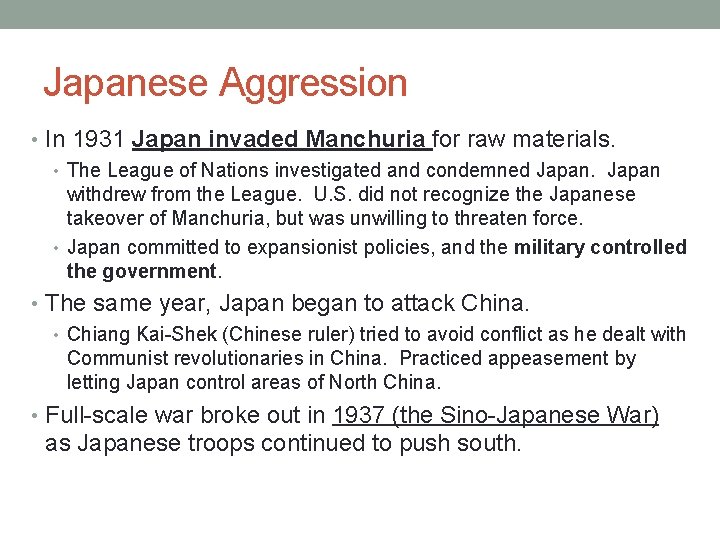 Japanese Aggression

• In 1931 Japan invaded Manchuria for raw materials.

• The League of Nations investigated and condemned Japan. Japan withdrew from the League. U.S. did not recognize the Japanese takeover of Manchuria, but was unwilling to threaten force.

• Japan committed to expansionist policies, and the military controlled the government.

• The same year, Japan began to attack China.

• Chiang Kai-Shek (Chinese ruler) tried to avoid conflict as he dealt with Communist revolutionaries in China. Practiced appeasement by letting Japan control areas of North China.

• Full-scale war broke out in 1937 (the Sino-Japanese War) as Japanese troops continued to push south.